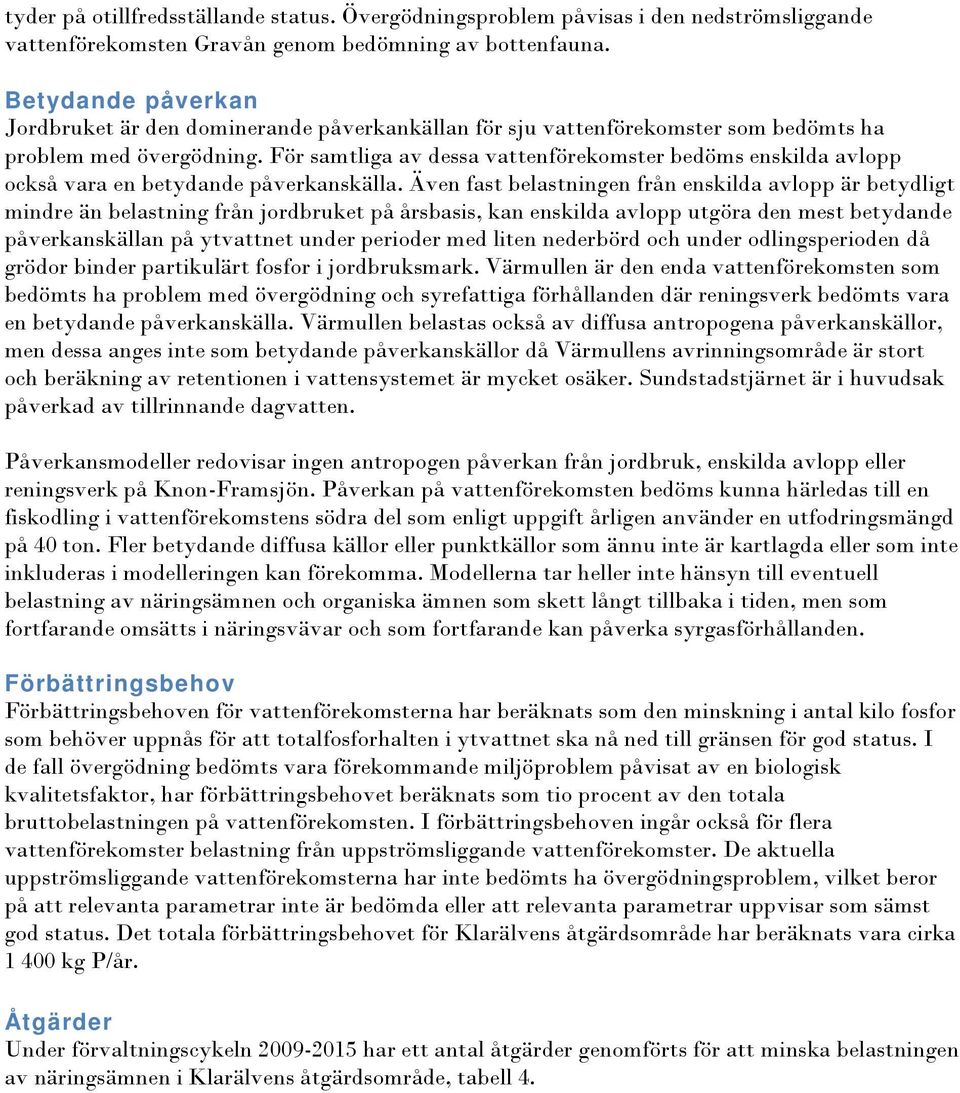 tyder på otillfredsställande status. Övergödningsproblem påvisas i den nedströmsliggande vattenförekomsten Gravån genom bedömning av bottenfauna.

Betydande påverkan
Jordbruket är den dominerande påverkankällan för sju vattenförekomster som bedömts ha problem med övergödning. För samtliga av dessa vattenförekomster bedöms enskilda avlopp också vara en betydande påverkanskälla. Även fast belastningen från enskilda avlopp är betydligt mindre än belastning från jordbruket på årsbasis, kan enskilda avlopp utgöra den mest betydande påverkanskällan på ytvattnet under perioder med liten nederbörd och under odlingsperioden då grödor binder partikulärt fosfor i jordbruksmark. Värmullen är den enda vattenförekomsten som bedömts ha problem med övergödning och syrefattiga förhållanden där reningsverk bedömts vara en betydande påverkanskälla. Värmullen belastas också av diffusa antropogena påverkanskällor, men dessa anges inte som betydande påverkanskällor då Värmullens avrinningsområde är stort och beräkning av retentionen i vattensystemet är mycket osäker. Sundstadstjärnet är i huvudsak påverkad av tillrinnande dagvatten.

Påverkansmodeller redovisar ingen antropogen påverkan från jordbruk, enskilda avlopp eller reningsverk på Knon-Framsjön. Påverkan på vattenförekomsten bedöms kunna härledas till en fiskodling i vattenförekomstens södra del som enligt uppgift årligen använder en utfodringsmängd på 40 ton. Fler betydande diffusa källor eller punktkällor som ännu inte är kartlagda eller som inte inkluderas i modelleringen kan förekomma. Modellerna tar heller inte hänsyn till eventuell belastning av näringsämnen och organiska ämnen som skett långt tillbaka i tiden, men som fortfarande omsätts i näringsvävar och som fortfarande kan påverka syrgasförhållanden.

Förbättringsbehov
Förbättringsbehoven för vattenförekomsterna har beräknats som den minskning i antal kilo fosfor som behöver uppnås för att totalfosforhalten i ytvattnet ska nå ned till gränsen för god status. I de fall övergödning bedömts vara förekommande miljöproblem påvisat av en biologisk kvalitetsfaktor, har förbättringsbehovet beräknats som tio procent av den totala bruttobelastningen på vattenförekomsten. I förbättringsbehoven ingår också för flera vattenförekomster belastning från uppströmsliggande vattenförekomster. De aktuella uppströmsliggande vattenförekomsterna har inte bedömts ha övergödningsproblem, vilket beror på att relevanta parametrar inte är bedömda eller att relevanta parametrar uppvisar som sämst god status. Det totala förbättringsbehovet för Klarälvens åtgärdsområde har beräknats vara cirka 1 400 kg P/år.

Åtgärder
Under förvaltningscykeln 2009-2015 har ett antal åtgärder genomförts för att minska belastningen av näringsämnen i Klarälvens åtgärdsområde, tabell 4.